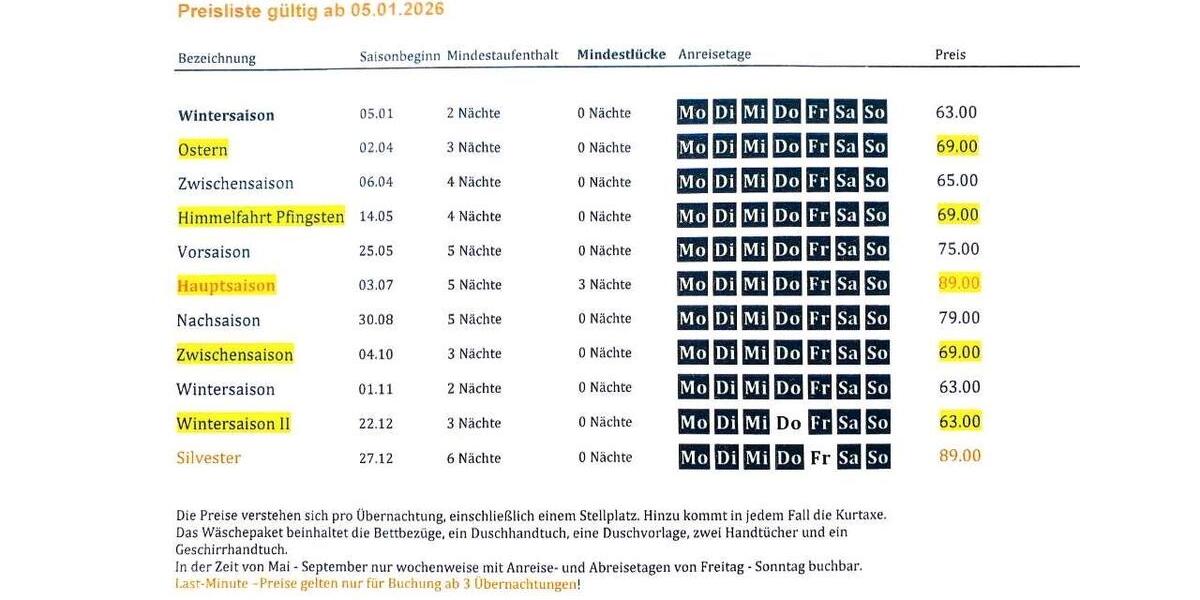 Preisliste gültig ab 05.01.2026

| Bezeichnung | Saisonbeginn | Mindestaufenthalt | Mindestlücke | Anreisetage | Preis |
|---|---|---|---|---|---|
| Wintersaison | 05.01 | 2 Nächte | 0 Nächte | Mo Di Mi Do Fr Sa So | 63.00 |
| Ostern | 02.04 | 3 Nächte | 0 Nächte | Mo Di Mi Do Fr Sa So | 69.00 |
| Zwischensaison | 06.04 | 4 Nächte | 0 Nächte | Mo Di Mi Do Fr Sa So | 65.00 |
| Himmelfahrt Pfingsten | 14.05 | 4 Nächte | 0 Nächte | Mo Di Mi Do Fr Sa So | 69.00 |
| Vorsaison | 25.05 | 5 Nächte | 0 Nächte | Mo Di Mi Do Fr Sa So | 75.00 |
| Hauptsaison | 03.07 | 5 Nächte | 3 Nächte | Mo Di Mi Do Fr Sa So | 89.00 |
| Nachsaison | 30.08 | 5 Nächte | 0 Nächte | Mo Di Mi Do Fr Sa So | 79.00 |
| Zwischensaison | 04.10 | 3 Nächte | 0 Nächte | Mo Di Mi Do Fr Sa So | 69.00 |
| Wintersaison | 01.11 | 2 Nächte | 0 Nächte | Mo Di Mi Do Fr Sa So | 63.00 |
| Wintersaison II | 22.12 | 3 Nächte | 0 Nächte | Mo Di Mi Do Fr Sa So | 63.00 |
| Silvester | 27.12 | 6 Nächte | 0 Nächte | Mo Di Mi Do Fr Sa So | 89.00 |

Die Preise verstehen sich pro Übernachtung, einschließlich einem Stellplatz. Hinzu kommt in jedem Fall die Kurtaxe. Das Wäschepaket beinhaltet die Bettbezüge, ein Duschhandtuch, eine Duschvorlage, zwei Handtücher und ein Geschirrhandtuch.
In der Zeit von Mai - September nur wochenweise mit Anreise- und Abreisetagen von Freitag - Sonntag buchbar.
Last-Minute -Preise gelten nur für Buchung ab 3 Übernachtungen!